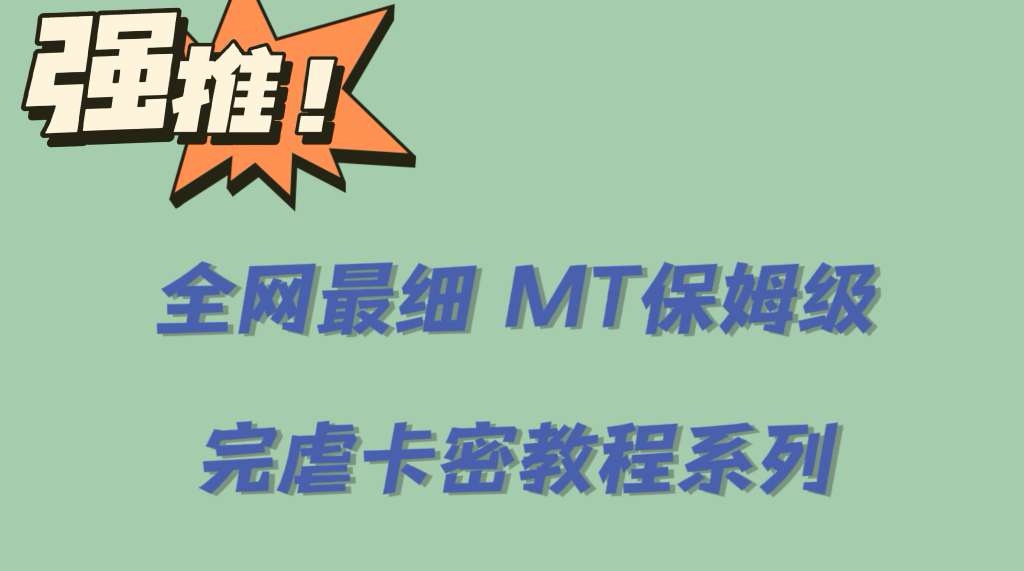 强推！

全网最细 MT保姆级

完虐卡密教程系列